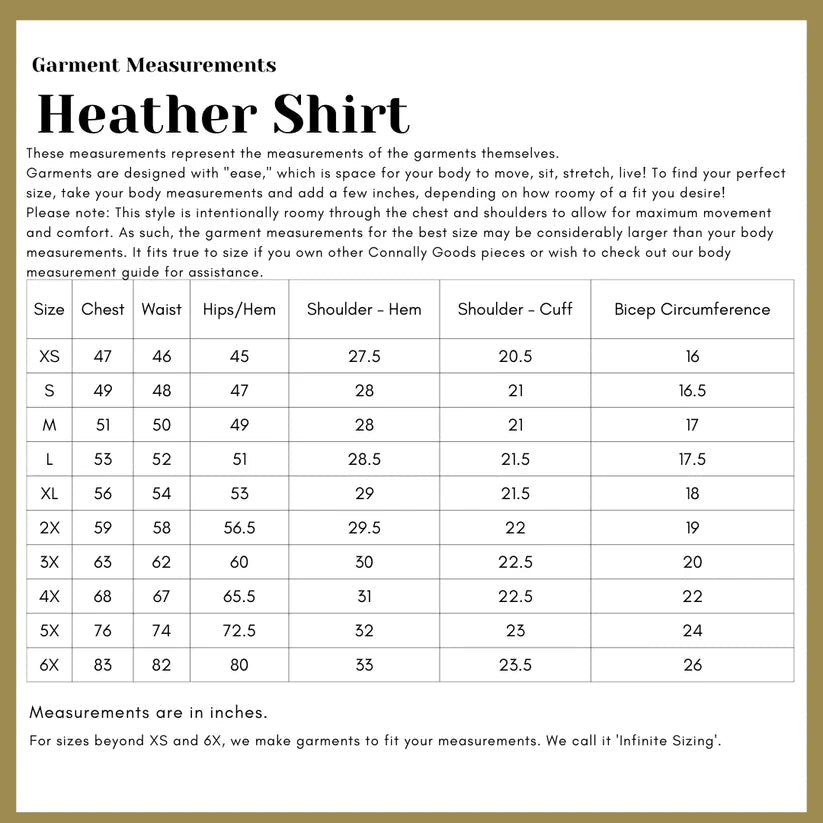 Garment Measurements

Heather Shirt

These measurements represent the measurements of the garments themselves.
Garments are designed with "ease," which is space for your body to move, sit, stretch, live! To find your perfect size, take your body measurements and add a few inches, depending on how roomy of a fit you desire!
Please note: This style is intentionally roomy through the chest and shoulders to allow for maximum movement and comfort. As such, the garment measurements for the best size may be considerably larger than your body measurements. It fits true to size if you own other Connally Goods pieces or wish to check out our body measurement guide for assistance.

| Size | Chest | Waist | Hips/Hem | Shoulder - Hem | Shoulder - Cuff | Bicep Circumference |
|---|---|---|---|---|---|---|
| XS | 47 | 46 | 45 | 27.5 | 20.5 | 16 |
| S | 49 | 48 | 47 | 28 | 21 | 16.5 |
| M | 51 | 50 | 49 | 28 | 21 | 17 |
| L | 53 | 52 | 51 | 28.5 | 21.5 | 17.5 |
| XL | 56 | 54 | 53 | 29 | 21.5 | 18 |
| 2X | 59 | 58 | 56.5 | 29.5 | 22 | 19 |
| 3X | 63 | 62 | 60 | 30 | 22.5 | 20 |
| 4X | 68 | 67 | 65.5 | 31 | 22.5 | 22 |
| 5X | 76 | 74 | 72.5 | 32 | 23 | 24 |
| 6X | 83 | 82 | 80 | 33 | 23.5 | 26 |

Measurements are in inches.

For sizes beyond XS and 6X, we make garments to fit your measurements. We call it 'Infinite Sizing'.